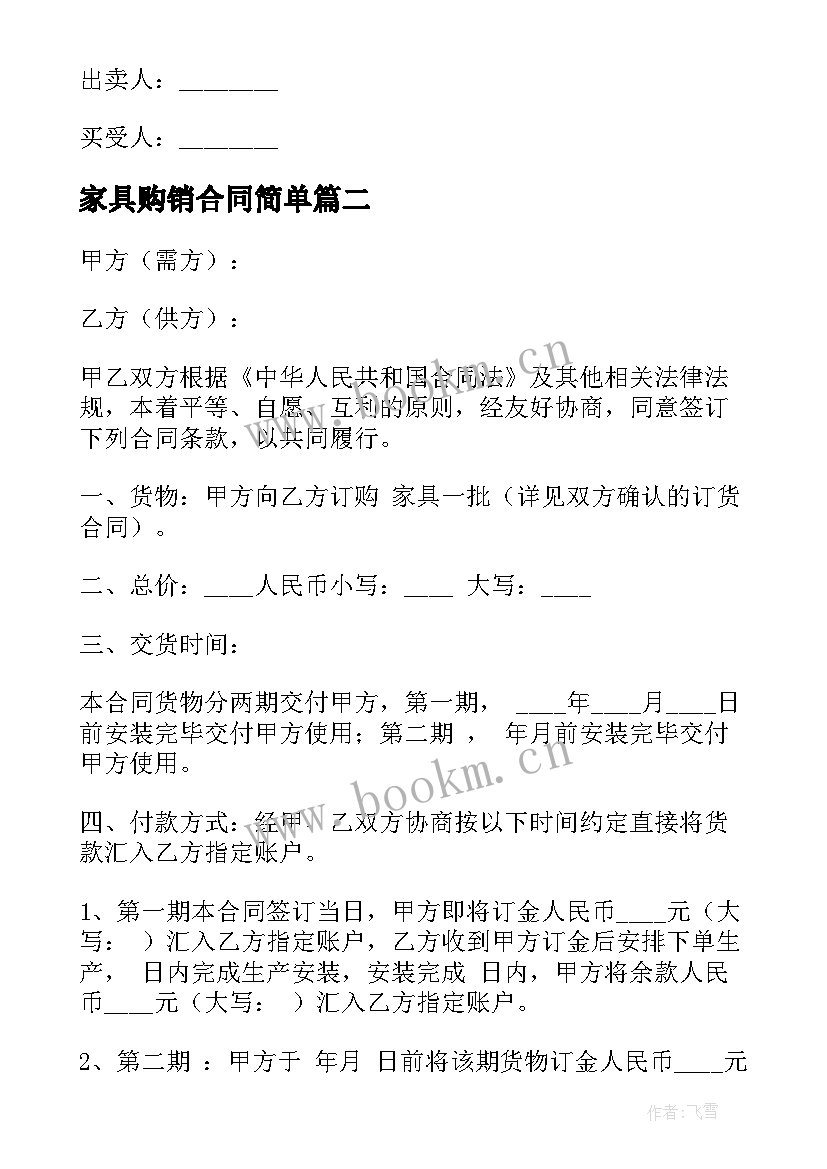 出卖人：________

买受人：________

家具购销合同简单篇二

甲方（需方）：

乙方（供方）：

甲乙双方根据《中华人民共和国合同法》及其他相关法律法规，本着平等、自愿、互利的原则，经友好协商，同意签订下列合同条款，以共同履行。

一、货物：甲方向乙方订购 家具一批（详见双方确认的订货合同）。

二、总价：____人民币小写：____ 大写：____

三、交货时间：

本合同货物分两期交付甲方，第一期， ____年____月____日前安装完毕交付甲方使用；第二期 ， 年月前安装完毕交付甲方使用。

四、付款方式：经甲 乙双方协商按以下时间约定直接将货款汇入乙方指定账户。

1、第一期本合同签订当日，甲方即将订金人民币____元（大写： ）汇入乙方指定账户，乙方收到甲方订金后安排下单生产， 日内完成生产安装，安装完成 日内，甲方将余款人民币____元（大写： ）汇入乙方指定账户。

2、第二期 ：甲方于 年月 日前将该期货物订金人民币____元

www.bookm.cn

www.bookm.cn

作者：飞雪